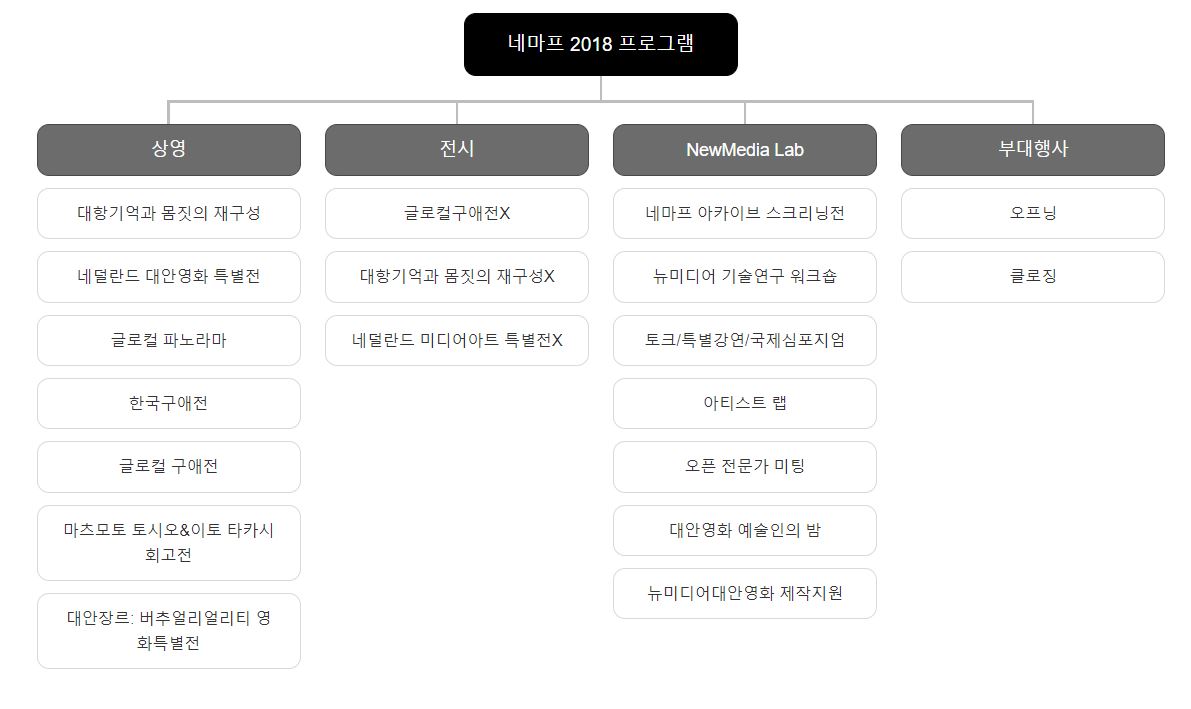 네마프 2018 프로그램

상영

대항기억과 몸짓의 재구성

네덜란드 대안영화 특별전

글로컬 파노라마

한국구애전

글로컬 구애전

마츠모토 토시오&이토 타카시 회고전

대안장르: 버추얼리얼리티 영화특별전

전시

글로컬구애전X

대항기억과 몸짓의 재구성X

네덜란드 미디어아트 특별전X

NewMedia Lab

네마프 아카이브 스크리닝전

뉴미디어 기술연구 워크숍

토크/특별강연/국제심포지엄

아티스트 랩

오픈 전문가 미팅

대안영화 예술인의 밤

뉴미디어대안영화 제작지원

부대행사

오프닝

클로징